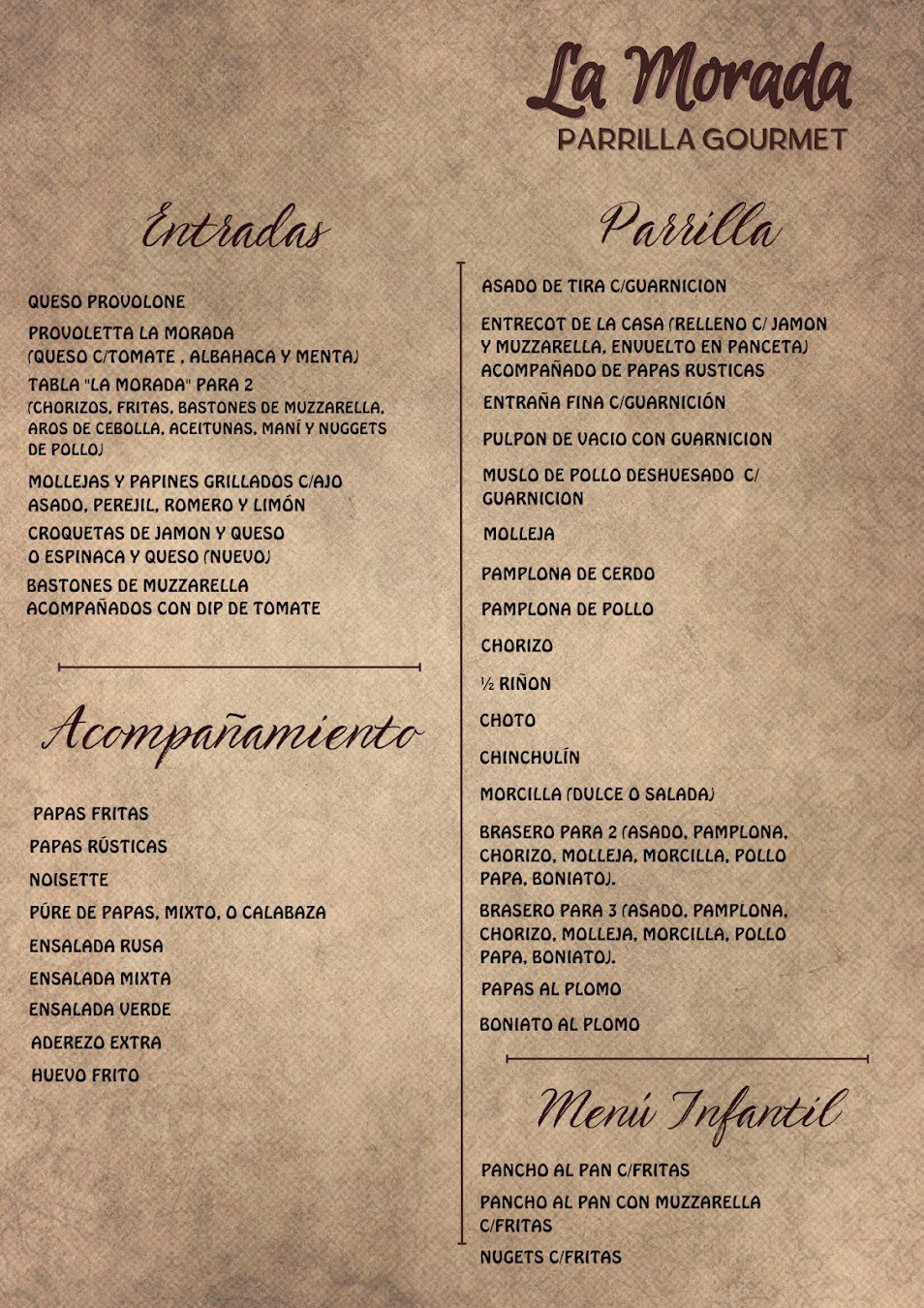 La Morada
PARRILLA GOURMET

Entradas

QUESO PROVOLONE

PROVOLETTA LA MORADA (QUESO C/TOMATE , ALBAHACA Y MENTA)

TABLA "LA MORADA" PARA 2 (CHORIZOS, FRITAS, BASTONES DE MUZZARELLA, AROS DE CEBOLLA, ACEITUNAS, MANÍ Y NUGGETS DE POLLO)

MOLLEJAS Y PAPINES GRILLADOS C/AJO ASADO, PEREJIL, ROMERO Y LIMÓN

CROQUETAS DE JAMON Y QUESO O ESPINACA Y QUESO (NUEVO)

BASTONES DE MUZZARELLA ACOMPAÑADOS CON DIP DE TOMATE

Acompañamiento

PAPAS FRITAS

PAPAS RÚSTICAS

NOISETTE

PÚRE DE PAPAS, MIXTO, O CALABAZA

ENSALADA RUSA

ENSALADA MIXTA

ENSALADA VERDE

ADEREZO EXTRA

HUEVO FRITO

Parrilla

ASADO DE TIRA C/GUARNICION

ENTRECOT DE LA CASA (RELLENO C/ JAMON Y MUZZARELLA, ENVUELTO EN PANCETA) ACOMPAÑADO DE PAPAS RUSTICAS

ENTRAÑA FINA C/GUARNICIÓN

PULPON DE VACIO CON GUARNICION

MUSLO DE POLLO DESHUESADO C/ GUARNICION

MOLLEJA

PAMPLONA DE CERDO

PAMPLONA DE POLLO

CHORIZO

½ RIÑON

CHOTO

CHINCHULÍN

MORCILLA (DULCE O SALADA)

BRASERO PARA 2 (ASADO, PAMPLONA, CHORIZO, MOLLEJA, MORCILLA, POLLO PAPA, BONIATO).

BRASERO PARA 3 (ASADO, PAMPLONA, CHORIZO, MOLLEJA, MORCILLA, POLLO PAPA, BONIATO).

PAPAS AL PLOMO

BONIATO AL PLOMO

Menú Infantil

PANCHO AL PAN C/FRITAS

PANCHO AL PAN CON MUZZARELLA C/FRITAS

NUGETS C/FRITAS